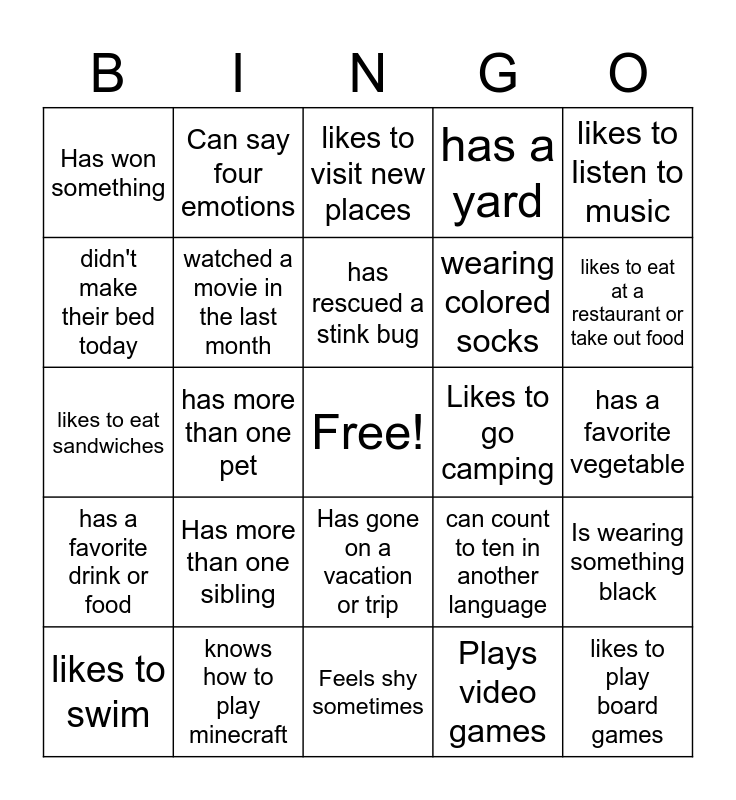 | B | I | N | G | O |
|---|---|---|---|---|
| Has won something | Can say four emotions | likes to visit new places | has a yard | likes to listen to music |
| didn't make their bed today | watched a movie in the last month | has rescued a stink bug | wearing colored socks | likes to eat at a restaurant or take out food |
| likes to eat sandwiches | has more than one pet | Free! | Likes to go camping | has a favorite vegetable |
| has a favorite drink or food | Has more than one sibling | Has gone on a vacation or trip | can count to ten in another language | Is wearing something black |
| likes to swim | knows how to play minecraft | Feels shy sometimes | Plays video games | likes to play board games |